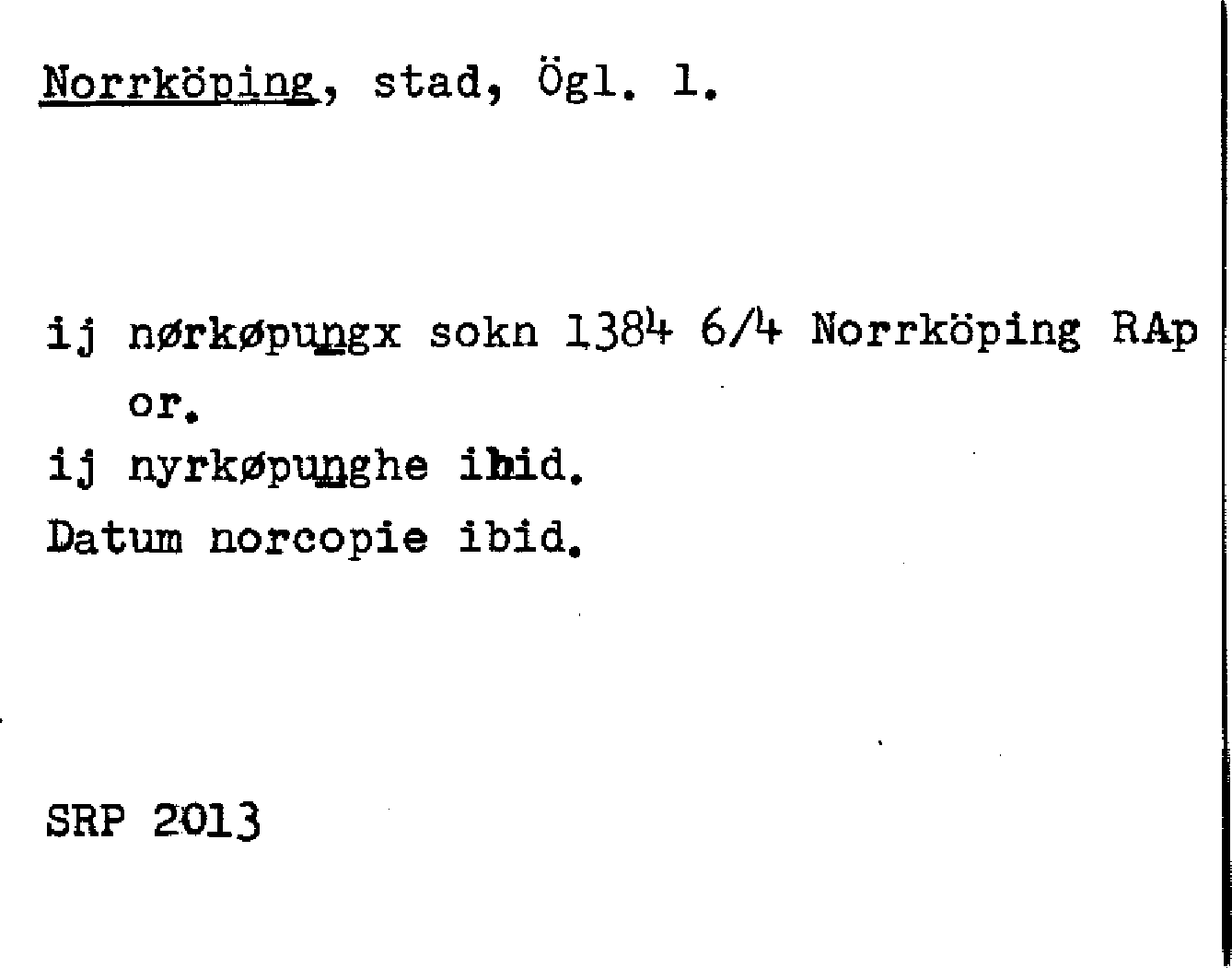 Norrköping, stad, Ögl. 1.

ij nørkøpungx sokn 1384 6/4 Norrköping RAp or.

ij nyrkøpunghe ibid.

Datum norcopie ibid.

SRP 2013